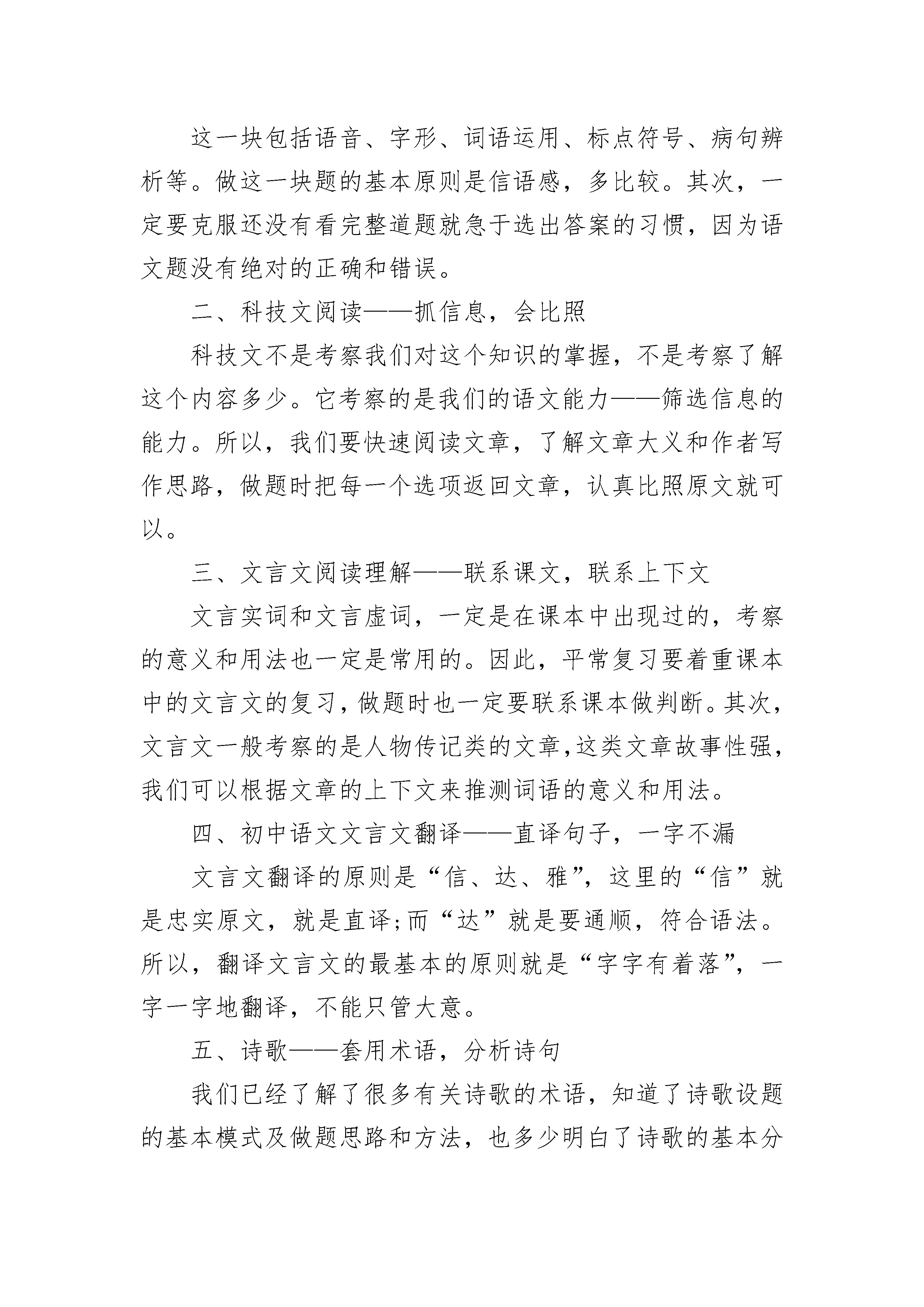 这一块包括语音、字形、词语运用、标点符号、病句辨析等。做这一块题的基本原则是信语感，多比较。其次，一定要克服还没有看完整道题就急于选出答案的习惯，因为语文题没有绝对的正确和错误。

二、科技文阅读——抓信息，会比照

科技文不是考察我们对这个知识的掌握，不是考察了解这个内容多少。它考察的是我们的语文能力——筛选信息的能力。所以，我们要快速阅读文章，了解文章大义和作者写作思路，做题时把每一个选项返回文章，认真比照原文就可以。

三、文言文阅读理解——联系课文，联系上下文

文言实词和文言虚词，一定是在课本中出现过的，考察的意义和用法也一定是常用的。因此，平常复习要着重课本中的文言文的复习，做题时也一定要联系课本做判断。其次，文言文一般考察的是人物传记类的文章，这类文章故事性强，我们可以根据文章的上下文来推测词语的意义和用法。

四、初中语文文言文翻译——直译句子，一字不漏

文言文翻译的原则是“信、达、雅”，这里的“信”就是忠实原文，就是直译;而“达”就是要通顺，符合语法。所以，翻译文言文的最基本的原则就是“字字有着落”，一字一字地翻译，不能只管大意。

五、诗歌——套用术语，分析诗句

我们已经了解了很多有关诗歌的术语，知道了诗歌设题的基本模式及做题思路和方法，也多少明白了诗歌的基本分